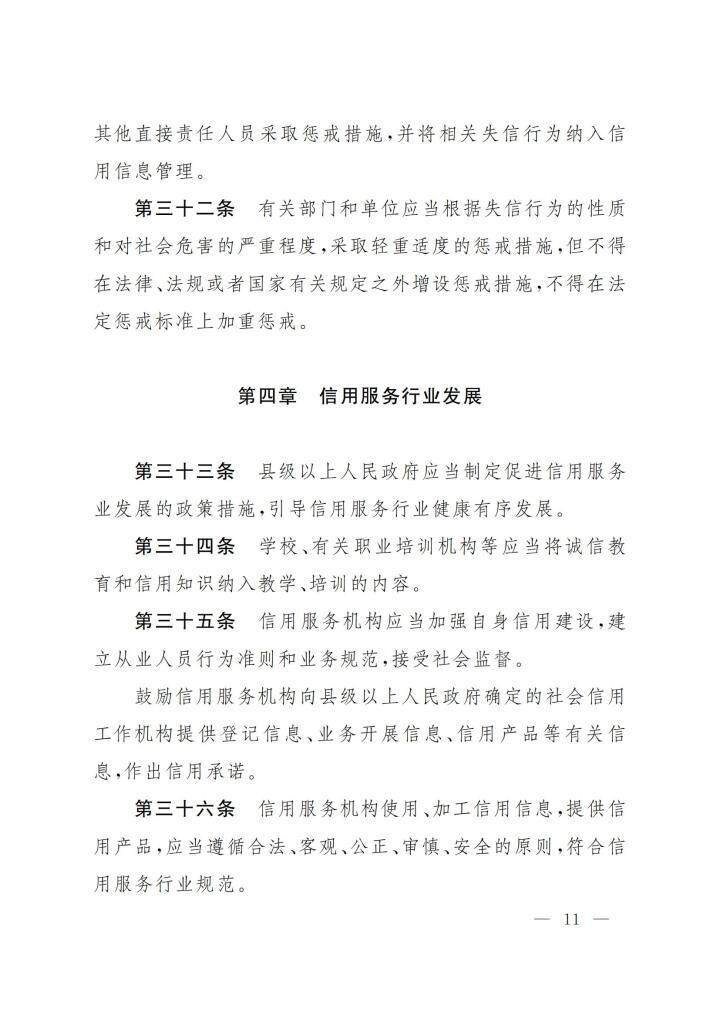 其他直接责任人员采取惩戒措施，并将相关失信行为纳入信用信息管理。

第三十二条　有关部门和单位应当根据失信行为的性质和对社会危害的严重程度，采取轻重适度的惩戒措施，但不得在法律、法规或者国家有关规定之外增设惩戒措施，不得在法定惩戒标准上加重惩戒。

第四章　信用服务行业发展

第三十三条　县级以上人民政府应当制定促进信用服务业发展的政策措施，引导信用服务行业健康有序发展。

第三十四条　学校、有关职业培训机构等应当将诚信教育和信用知识纳入教学、培训的内容。

第三十五条　信用服务机构应当加强自身信用建设，建立从业人员行为准则和业务规范，接受社会监督。

鼓励信用服务机构向县级以上人民政府确定的社会信用工作机构提供登记信息、业务开展信息、信用产品等有关信息，作出信用承诺。

第三十六条　信用服务机构使用、加工信用信息，提供信用产品，应当遵循合法、客观、公正、审慎、安全的原则，符合信用服务行业规范。

— 11 —